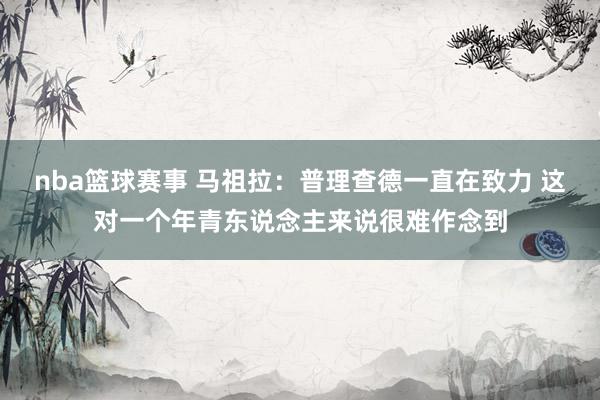 nba篮球赛事 马祖拉：普理查德一直在致力 这对一个年青东说念主来说很难作念到